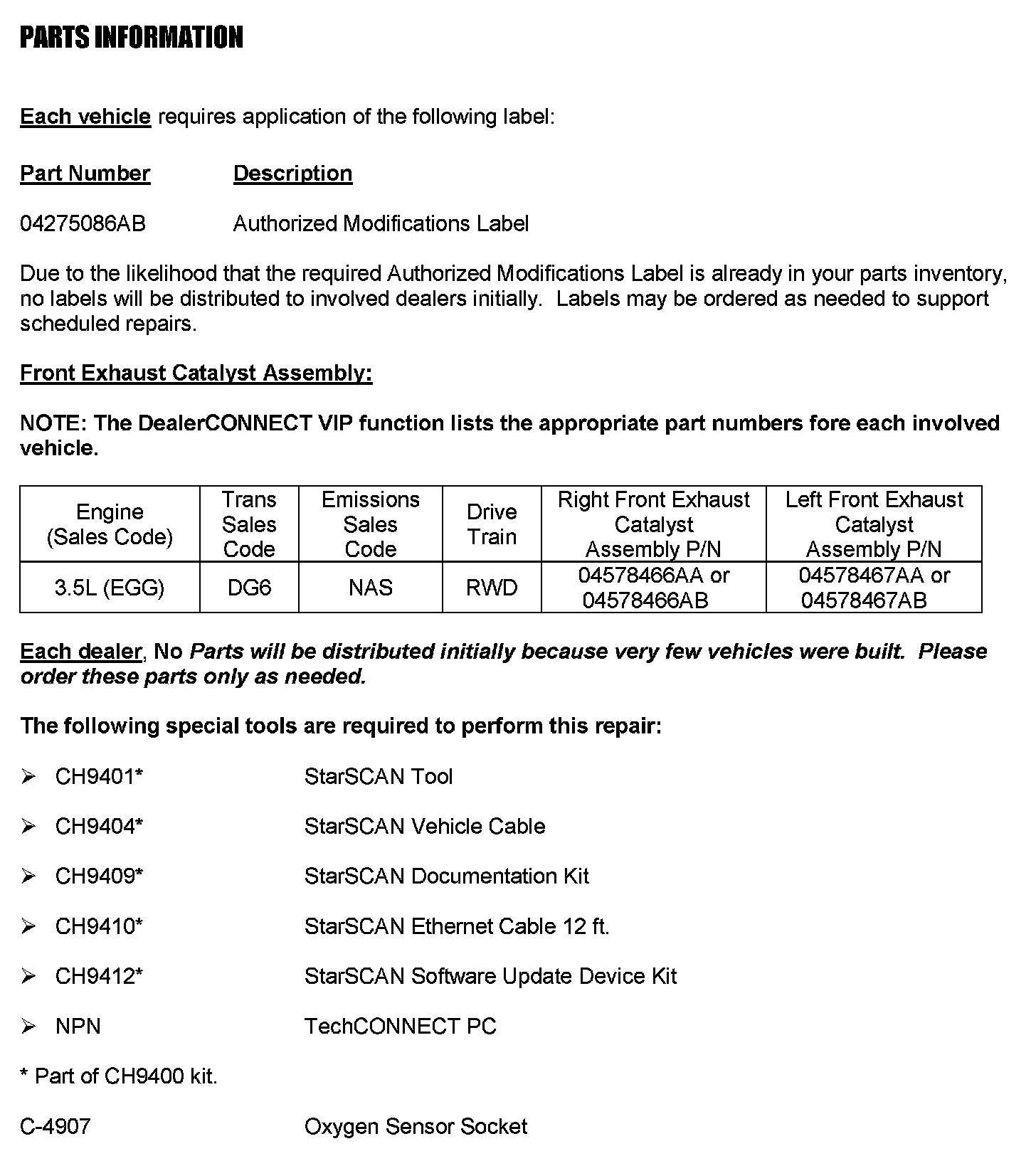 PARTS INFORMATION

Each vehicle requires application of the following label:

Part Number Description

04275086AB Authorized Modifications Label

Due to the likelihood that the required Authorized Modifications Label is already in your parts inventory, no labels will be distributed to involved dealers initially. Labels may be ordered as needed to support scheduled repairs.

Front Exhaust Catalyst Assembly:

NOTE: The DealerCONNECT VIP function lists the appropriate part numbers fore each involved vehicle.

| Engine (Sales Code) | Trans Sales Code | Emissions Sales Code | Drive Train | Right Front Exhaust Catalyst Assembly P/N | Left Front Exhaust Catalyst Assembly P/N |
|---|---|---|---|---|---|
| 3.5L (EGG) | DG6 | NAS | RWD | 04578466AA or 04578466AB | 04578467AA or 04578467AB |

Each dealer, No Parts will be distributed initially because very few vehicles were built. Please order these parts only as needed.

The following special tools are required to perform this repair:

➢ CH9401* StarSCAN Tool

➢ CH9404* StarSCAN Vehicle Cable

➢ CH9409* StarSCAN Documentation Kit

➢ CH9410* StarSCAN Ethernet Cable 12 ft.

➢ CH9412* StarSCAN Software Update Device Kit

➢ NPN TechCONNECT PC

* Part of CH9400 kit.

C-4907 Oxygen Sensor Socket